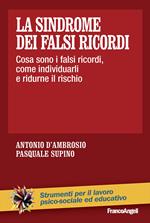 LA SINDROME DEI FALSI RICORDI

Cosa sono i falsi ricordi, come individuarli e ridurne il rischio

ANTONIO D'AMBROSIO
PASQUALE SUPINO

Strumenti per il lavoro psico-sociale ed educativo

FrancoAngeli